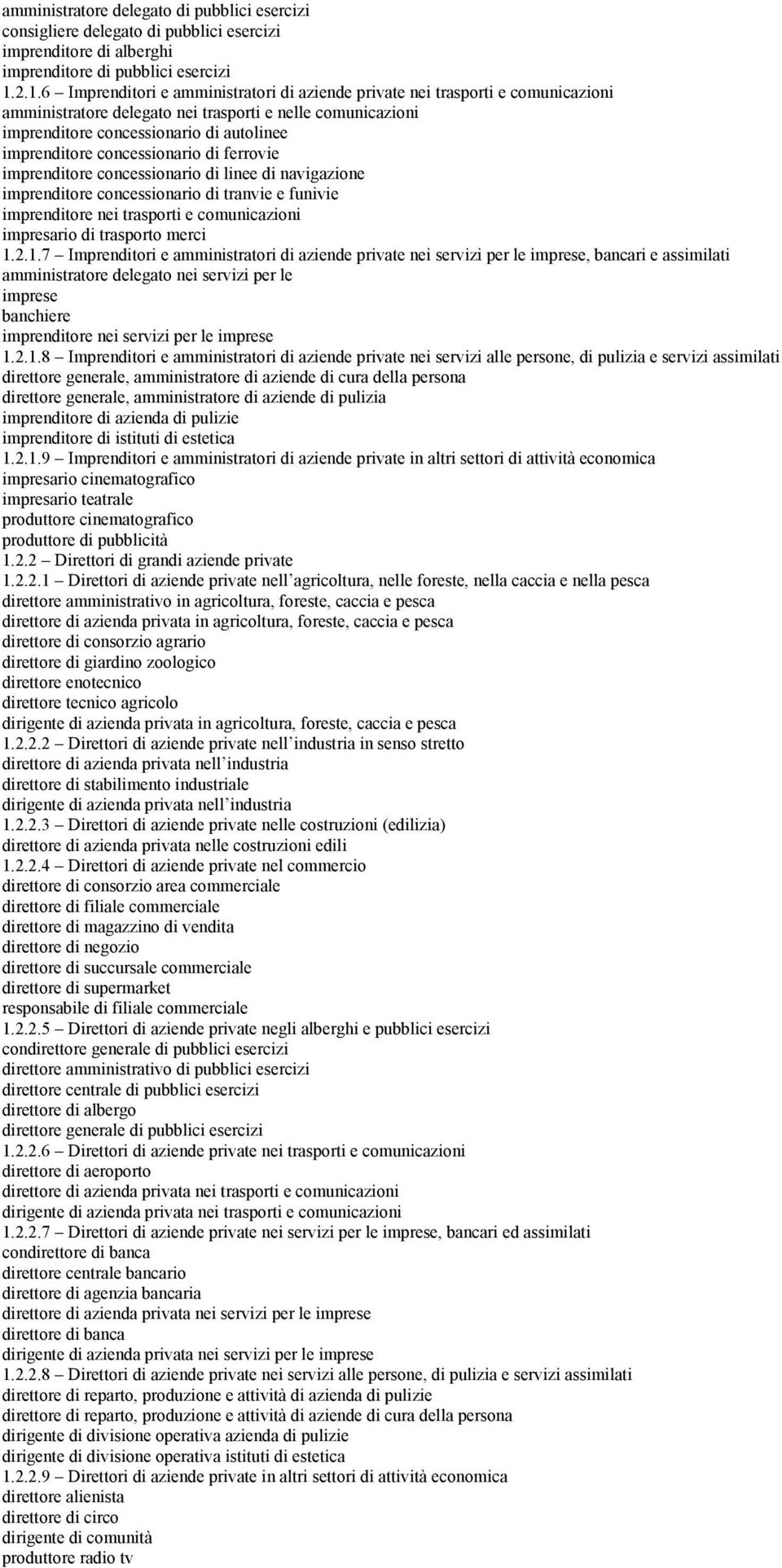 amministratore delegato di pubblici esercizi
consigliere delegato di pubblici esercizi
imprenditore di alberghi
imprenditore di pubblici esercizi
1.2.1.6 – Imprenditori e amministratori di aziende private nei trasporti e comunicazioni
amministratore delegato nei trasporti e nelle comunicazioni
imprenditore concessionario di autolinee
imprenditore concessionario di ferrovie
imprenditore concessionario di linee di navigazione
imprenditore concessionario di tranvie e funivie
imprenditore nei trasporti e comunicazioni
impresario di trasporto merci
1.2.1.7 – Imprenditori e amministratori di aziende private nei servizi per le imprese, bancari e assimilati
amministratore delegato nei servizi per le imprese
banchiere
imprenditore nei servizi per le imprese
1.2.1.8 – Imprenditori e amministratori di aziende private nei servizi alle persone, di pulizia e servizi assimilati
direttore generale, amministratore di aziende di cura della persona
direttore generale, amministratore di aziende di pulizia
imprenditore di azienda di pulizie
imprenditore di istituti di estetica
1.2.1.9 – Imprenditori e amministratori di aziende private in altri settori di attività economica
impresario cinematografico
impresario teatrale
produttore cinematografico
produttore di pubblicità
1.2.2 – Direttori di grandi aziende private
1.2.2.1 – Direttori di aziende private nell’agricoltura, nelle foreste, nella caccia e nella pesca
direttore amministrativo in agricoltura, foreste, caccia e pesca
direttore di azienda privata in agricoltura, foreste, caccia e pesca
direttore di consorzio agrario
direttore di giardino zoologico
direttore enotecnico
direttore tecnico agricolo
dirigente di azienda privata in agricoltura, foreste, caccia e pesca
1.2.2.2 – Direttori di aziende private nell’industria in senso stretto
direttore di azienda privata nell’industria
direttore di stabilimento industriale
dirigente di azienda privata nell’industria
1.2.2.3 – Direttori di aziende private nelle costruzioni (edilizia)
direttore di azienda privata nelle costruzioni edili
1.2.2.4 – Direttori di aziende private nel commercio
direttore di consorzio area commerciale
direttore di filiale commerciale
direttore di magazzino di vendita
direttore di negozio
direttore di succursale commerciale
direttore di supermarket
responsabile di filiale commerciale
1.2.2.5 – Direttori di aziende private negli alberghi e pubblici esercizi
condirettore generale di pubblici esercizi
direttore amministrativo di pubblici esercizi
direttore centrale di pubblici esercizi
direttore di albergo
direttore generale di pubblici esercizi
1.2.2.6 – Direttori di aziende private nei trasporti e comunicazioni
direttore di aeroporto
direttore di azienda privata nei trasporti e comunicazioni
dirigente di azienda privata nei trasporti e comunicazioni
1.2.2.7 – Direttori di aziende private nei servizi per le imprese, bancari ed assimilati
condirettore di banca
direttore centrale bancario
direttore di agenzia bancaria
direttore di azienda privata nei servizi per le imprese
direttore di banca
dirigente di azienda privata nei servizi per le imprese
1.2.2.8 – Direttori di aziende private nei servizi alle persone, di pulizia e servizi assimilati
direttore di reparto, produzione e attività di azienda di pulizie
direttore di reparto, produzione e attività di aziende di cura della persona
dirigente di divisione operativa azienda di pulizie
dirigente di divisione operativa istituti di estetica
1.2.2.9 – Direttori di aziende private in altri settori di attività economica
direttore alienista
direttore di circo
dirigente di comunità
produttore radio tv